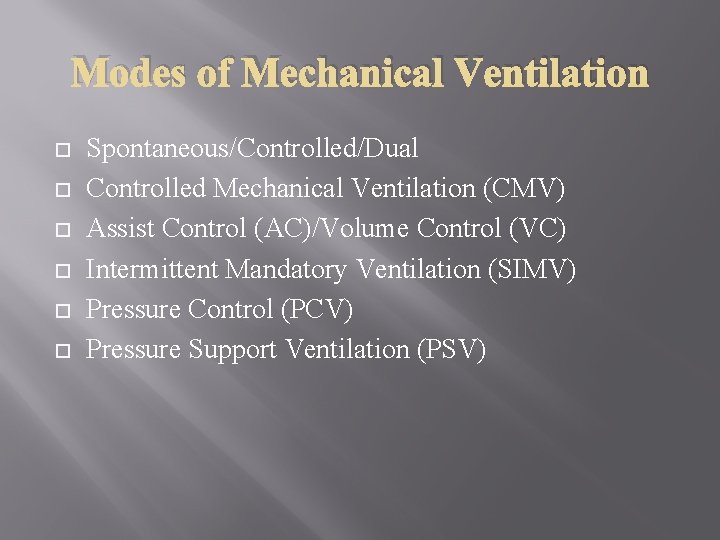 Modes of Mechanical Ventilation

- Spontaneous/Controlled/Dual
- Controlled Mechanical Ventilation (CMV)
- Assist Control (AC)/Volume Control (VC)
- Intermittent Mandatory Ventilation (SIMV)
- Pressure Control (PCV)
- Pressure Support Ventilation (PSV)